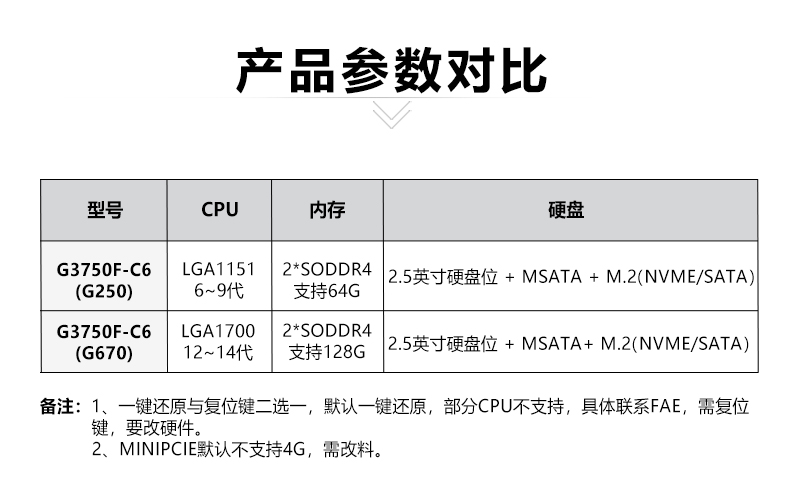 产品参数对比

| 型号 | CPU | 内存 | 硬盘 |
|---|---|---|---|
| G3750F-C6 (G250) | LGA1151 6~9代 | 2*SODDR4 支持64G | 2.5英寸硬盘位 + MSATA + M.2(NVME/SATA) |
| G3750F-C6 (G670) | LGA1700 12~14代 | 2*SODDR4 支持128G | 2.5英寸硬盘位 + MSATA+ M.2(NVME/SATA) |

备注：1、一键还原与复位键二选一，默认一键还原，部分CPU不支持，具体联系FAE，需复位键，要改硬件。
2、MINIPCIE默认不支持4G，需改料。